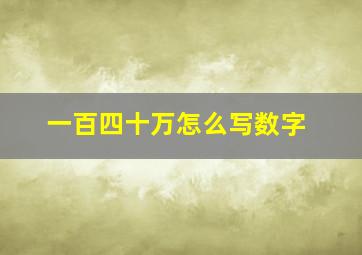 一百四十万怎么写数字